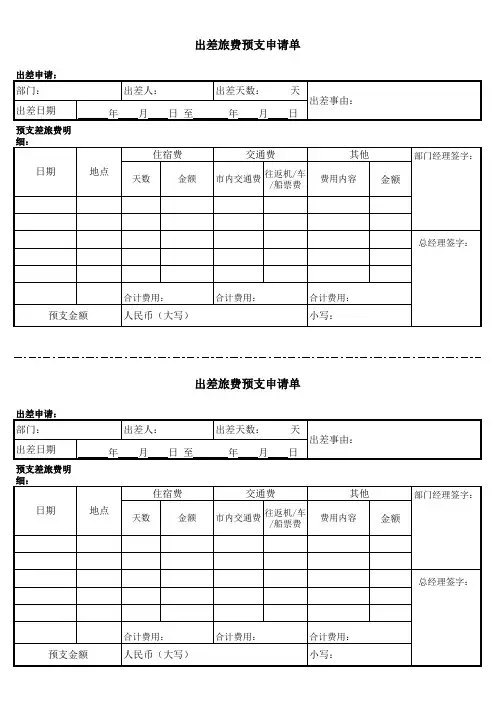 出差旅费预支申请单

出差申请：

| 部门： | 出差人： | 出差天数： 天 | 出差事由： |
|---|---|---|---|
| 出差日期 | 年 月 日 至 年 月 日 | | |

预支差旅费明细：

| 日期 | 地点 | 住宿费 | | 交通费 | | 其他 | | 部门经理签字： |
|---|---|---|---|---|---|---|---|---|
| | | 天数 | 金额 | 市内交通费 | 往返机/车/船票费 | 费用内容 | 金额 | |
| | | | | | | | | |
| | | | | | | | | |
| | | | | | | | | 总经理签字： |
| | | | | | | | | |
| | | | | | | | | |
| | | 合计费用： | | 合计费用： | | 合计费用： | | |
| 预支金额 | | 人民币（大写） | | | | 小写： | | |

出差旅费预支申请单

出差申请：

| 部门： | 出差人： | 出差天数： 天 | 出差事由： |
|---|---|---|---|
| 出差日期 | 年 月 日 至 年 月 日 | | |

预支差旅费明细：

| 日期 | 地点 | 住宿费 | | 交通费 | | 其他 | | 部门经理签字： |
|---|---|---|---|---|---|---|---|---|
| | | 天数 | 金额 | 市内交通费 | 往返机/车/船票费 | 费用内容 | 金额 | |
| | | | | | | | | |
| | | | | | | | | |
| | | | | | | | | 总经理签字： |
| | | | | | | | | |
| | | | | | | | | |
| | | 合计费用： | | 合计费用： | | 合计费用： | | |
| 预支金额 | | 人民币（大写） | | | | 小写： | | |